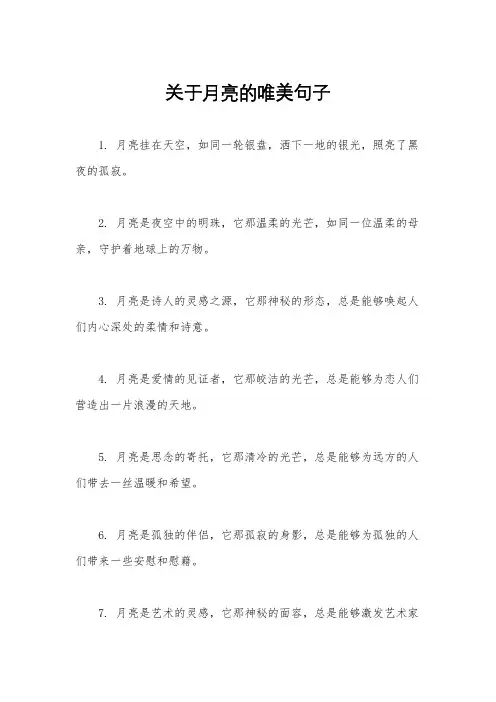 关于月亮的唯美句子

1. 月亮挂在天空，如同一轮银盘，洒下一地的银光，照亮了黑夜的孤寂。

2. 月亮是夜空中的明珠，它那温柔的光芒，如同一位温柔的母亲，守护着地球上的万物。

3. 月亮是诗人的灵感之源，它那神秘的形态，总是能够唤起人们内心深处的柔情和诗意。

4. 月亮是爱情的见证者，它那皎洁的光芒，总是能够为恋人们营造出一片浪漫的天地。

5. 月亮是思念的寄托，它那清冷的光芒，总是能够为远方的人们带去一丝温暖和希望。

6. 月亮是孤独的伴侣，它那孤寂的身影，总是能够为孤独的人们带来一些安慰和慰藉。

7. 月亮是艺术的灵感，它那神秘的面容，总是能够激发艺术家